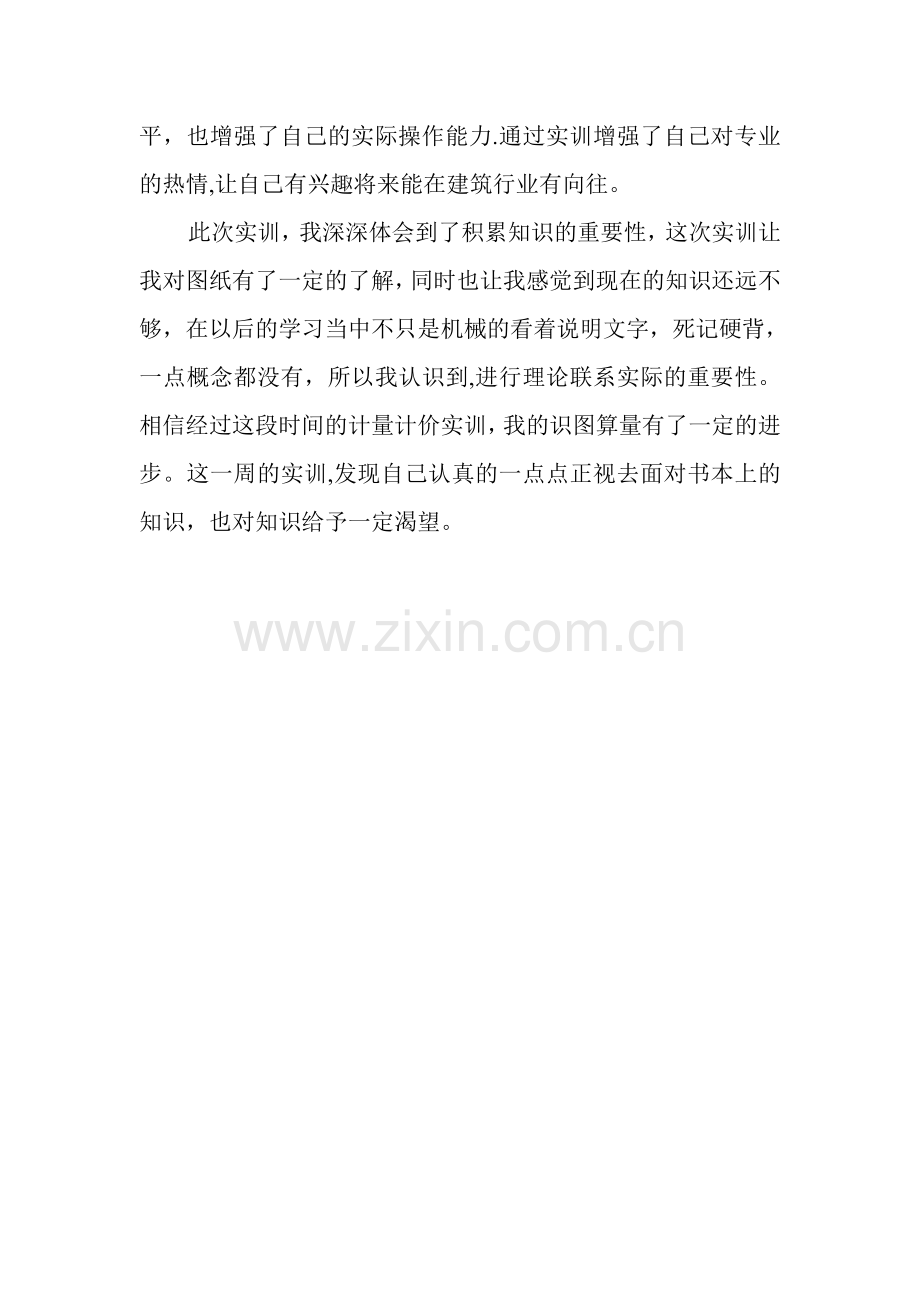 平，也增强了自己的实际操作能力.通过实训增强了自己对专业的热情,让自己有兴趣将来能在建筑行业有向往。

此次实训，我深深体会到了积累知识的重要性，这次实训让我对图纸有了一定的了解，同时也让我感觉到现在的知识还远不够，在以后的学习当中不只是机械的看着说明文字，死记硬背，一点概念都没有，所以我认识到,进行理论联系实际的重要性。相信经过这段时间的计量计价实训，我的识图算量有了一定的进步。这一周的实训,发现自己认真的一点点正视去面对书本上的知识，也对知识给予一定渴望。

www.zixin.com.cn